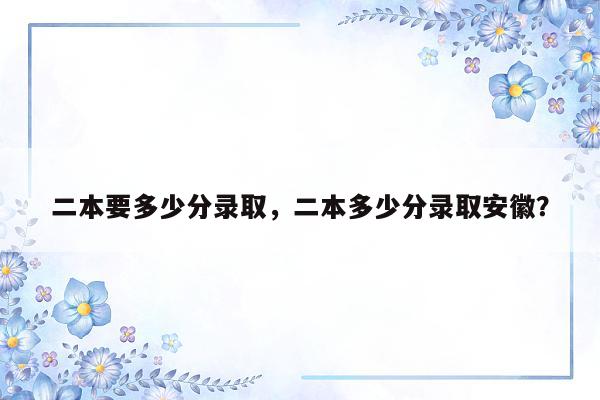 二本要多少分录取，二本多少分录取安徽?